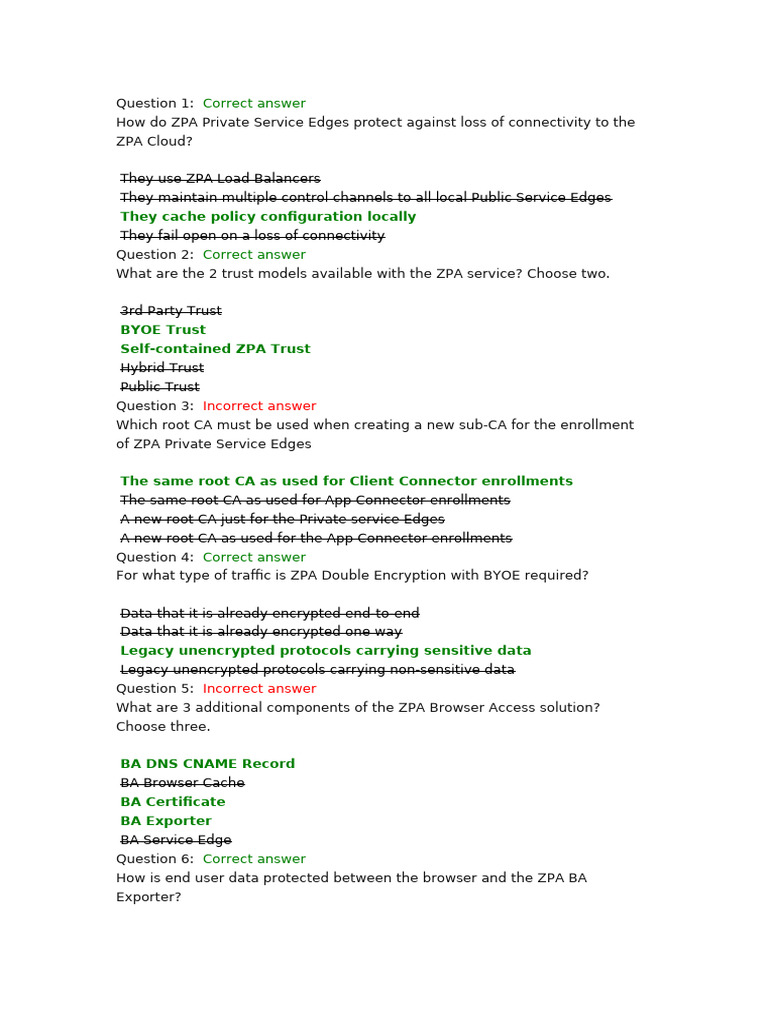 Question 1: Correct answer
How do ZPA Private Service Edges protect against loss of connectivity to the ZPA Cloud?

They use ZPA Load Balancers
They maintain multiple control channels to all local Public Service Edges
They cache policy configuration locally
They fail open on a loss of connectivity
Question 2: Correct answer
What are the 2 trust models available with the ZPA service? Choose two.

3rd Party Trust
BYOE Trust
Self-contained ZPA Trust
Hybrid Trust
Public Trust
Question 3: Incorrect answer
Which root CA must be used when creating a new sub-CA for the enrollment of ZPA Private Service Edges

The same root CA as used for Client Connector enrollments
The same root CA as used for App Connector enrollments
A new root CA just for the Private service Edges
A new root CA as used for the App Connector enrollments
Question 4: Correct answer
For what type of traffic is ZPA Double Encryption with BYOE required?

Data that it is already encrypted end-to-end
Data that it is already encrypted one way
Legacy unencrypted protocols carrying sensitive data
Legacy unencrypted protocols carrying non-sensitive data
Question 5: Incorrect answer
What are 3 additional components of the ZPA Browser Access solution? Choose three.

BA DNS CNAME Record
BA Browser Cache
BA Certificate
BA Exporter
BA Service Edge
Question 6: Correct answer
How is end user data protected between the browser and the ZPA BA Exporter?